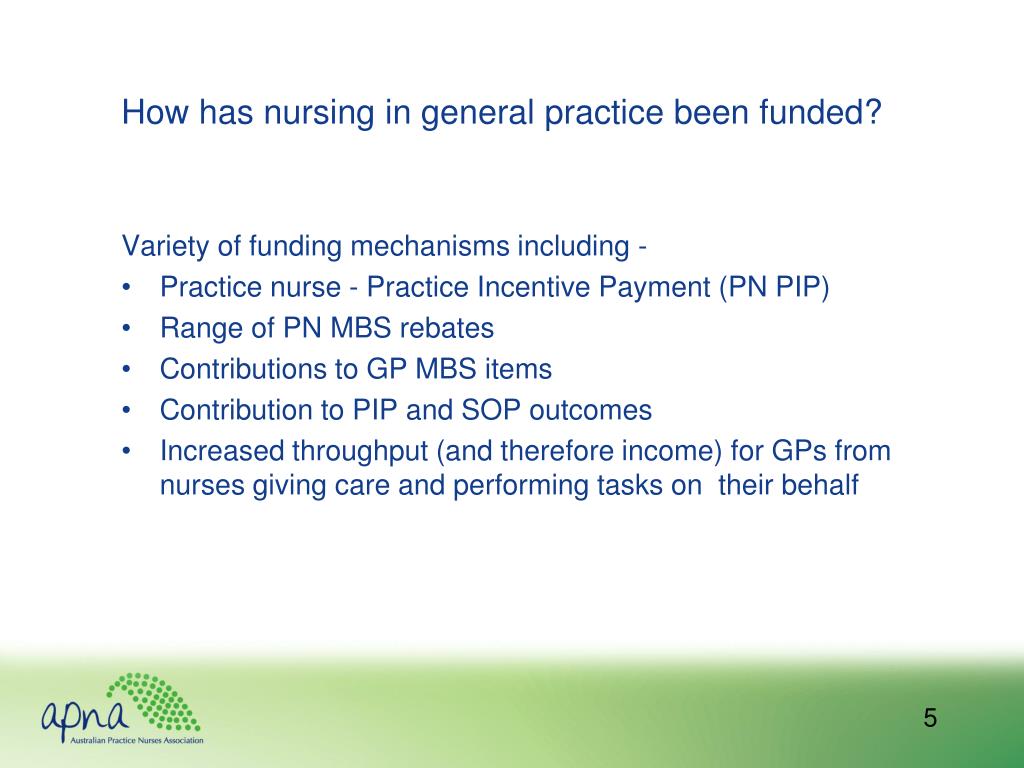 How has nursing in general practice been funded?

Variety of funding mechanisms including -
• Practice nurse - Practice Incentive Payment (PN PIP)
• Range of PN MBS rebates
• Contributions to GP MBS items
• Contribution to PIP and SOP outcomes
• Increased throughput (and therefore income) for GPs from nurses giving care and performing tasks on their behalf

apna
Australian Practice Nurses Association

5